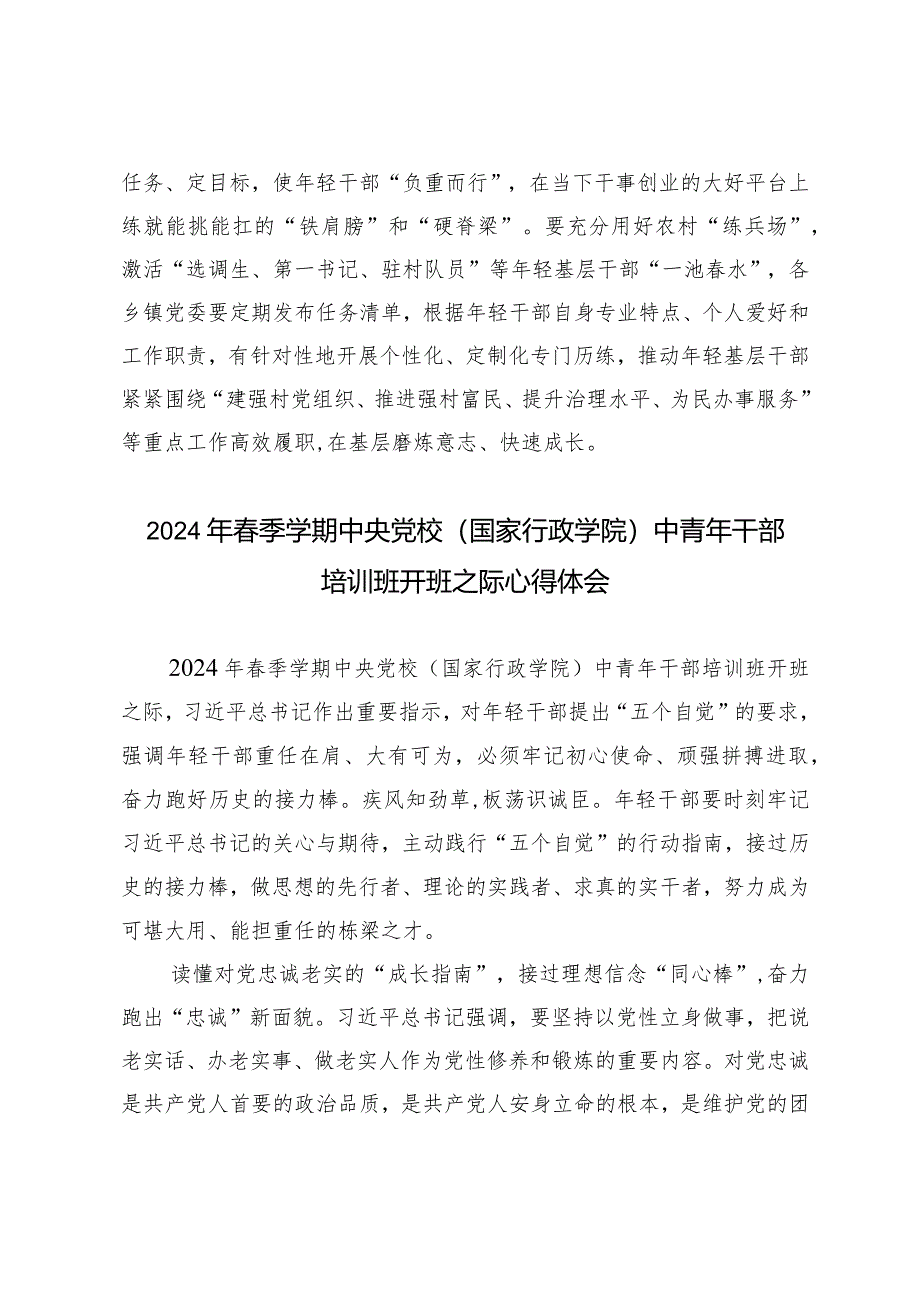 任务、定目标，使年轻干部“负重而行”，在当下干事创业的大好平台上练就能挑能扛的“铁肩膀”和“硬脊梁”。要充分用好农村“练兵场”，激活“选调生、第一书记、驻村队员”等年轻基层干部“一池春水”，各乡镇党委要定期发布任务清单，根据年轻干部自身专业特点、个人爱好和工作职责，有针对性地开展个性化、定制化专门历练，推动年轻基层干部紧紧围绕“建强村党组织、推进强村富民、提升治理水平、为民办事服务”等重点工作高效履职，在基层磨炼意志、快速成长。

2024年春季学期中央党校（国家行政学院）中青年干部培训班开班之际心得体会

2024年春季学期中央党校（国家行政学院）中青年干部培训班开班之际，习近平总书记作出重要指示，对年轻干部提出“五个自觉”的要求，强调年轻干部重任在肩、大有可为，必须牢记初心使命、顽强拼搏进取，奋力跑好历史的接力棒。疾风知劲草，板荡识诚臣。年轻干部要时刻牢记习近平总书记的关心与期待，主动践行“五个自觉”的行动指南，接过历史的接力棒，做思想的先行者、理论的实践者、求真的实干者，努力成为可堪大用、能担重任的栋梁之才。

读懂对党忠诚老实的“成长指南”，接过理想信念“同心棒”，奋力跑出“忠诚”新面貌。习近平总书记强调，要坚持以党性立身做事，把说老实话、办老实事、做老实人作为党性修养和锻炼的重要内容。对党忠诚是共产党人首要的政治品质，是共产党人安身立命的根本，是维护党的团